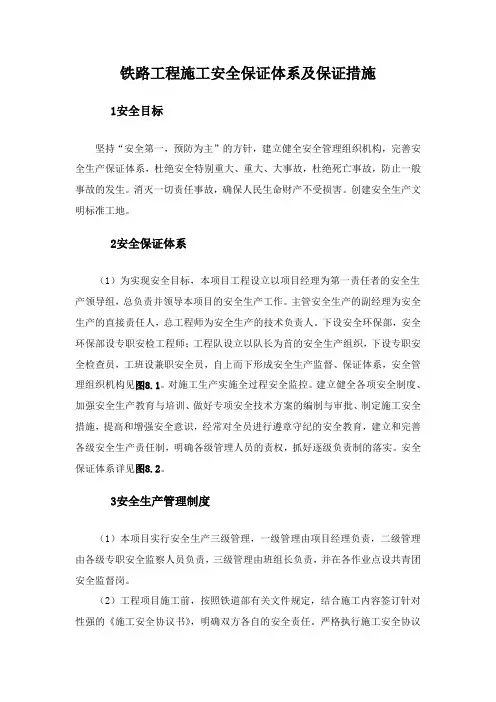 铁路工程施工安全保证体系及保证措施

1安全目标

坚持“安全第一，预防为主”的方针，建立健全安全管理组织机构，完善安全生产保证体系，杜绝安全特别重大、重大、大事故，杜绝死亡事故，防止一般事故的发生。消灭一切责任事故，确保人民生命财产不受损害。创建安全生产文明标准工地。

2安全保证体系

（1）为实现安全目标，本项目工程设立以项目经理为第一责任者的安全生产领导组，总负责并领导本项目的安全生产工作。主管安全生产的副经理为安全生产的直接责任人，总工程师为安全生产的技术负责人。下设安全环保部，安全环保部设专职安检工程师；工程队设立以队长为首的安全生产组织，下设专职安全检查员，工班设兼职安全员，自上而下形成安全生产监督、保证体系，安全管理组织机构见图8.1。对施工生产实施全过程安全监控。建立健全各项安全制度、加强安全生产教育与培训、做好专项安全技术方案的编制与审批、制定施工安全措施，提高和增强安全意识，经常对全员进行遵章守纪的安全教育，建立和完善各级安全生产责任制，明确各级管理人员的责权，抓好逐级负责制的落实。安全保证体系详见图8.2。

3安全生产管理制度

（1）本项目实行安全生产三级管理，一级管理由项目经理负责，二级管理由各级专职安全监察人员负责，三级管理由班组长负责，并在各作业点设共青团安全监督岗。

（2）工程项目施工前，按照铁道部有关文件规定，结合施工内容签订针对性强的《施工安全协议书》，明确双方各自的安全责任。严格执行施工安全协议